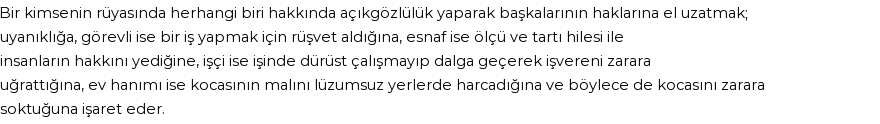 Bir kimsenin rüyasında herhangi biri hakkında açıkgözlülük yaparak başkalarının haklarına el uzatmak; uyanıklığa, görevli ise bir iş yapmak için rüşvet aldığına, esnaf ise ölçü ve tartı hilesi ile insanların hakkını yediğine, işçi ise işinde dürüst çalışmayıp dalga geçerek işvereni zarara uğrattığına, ev hanımı ise kocasının malını lüzumsuz yerlerde harcadığına ve böylece de kocasını zarara soktuğuna işaret eder.